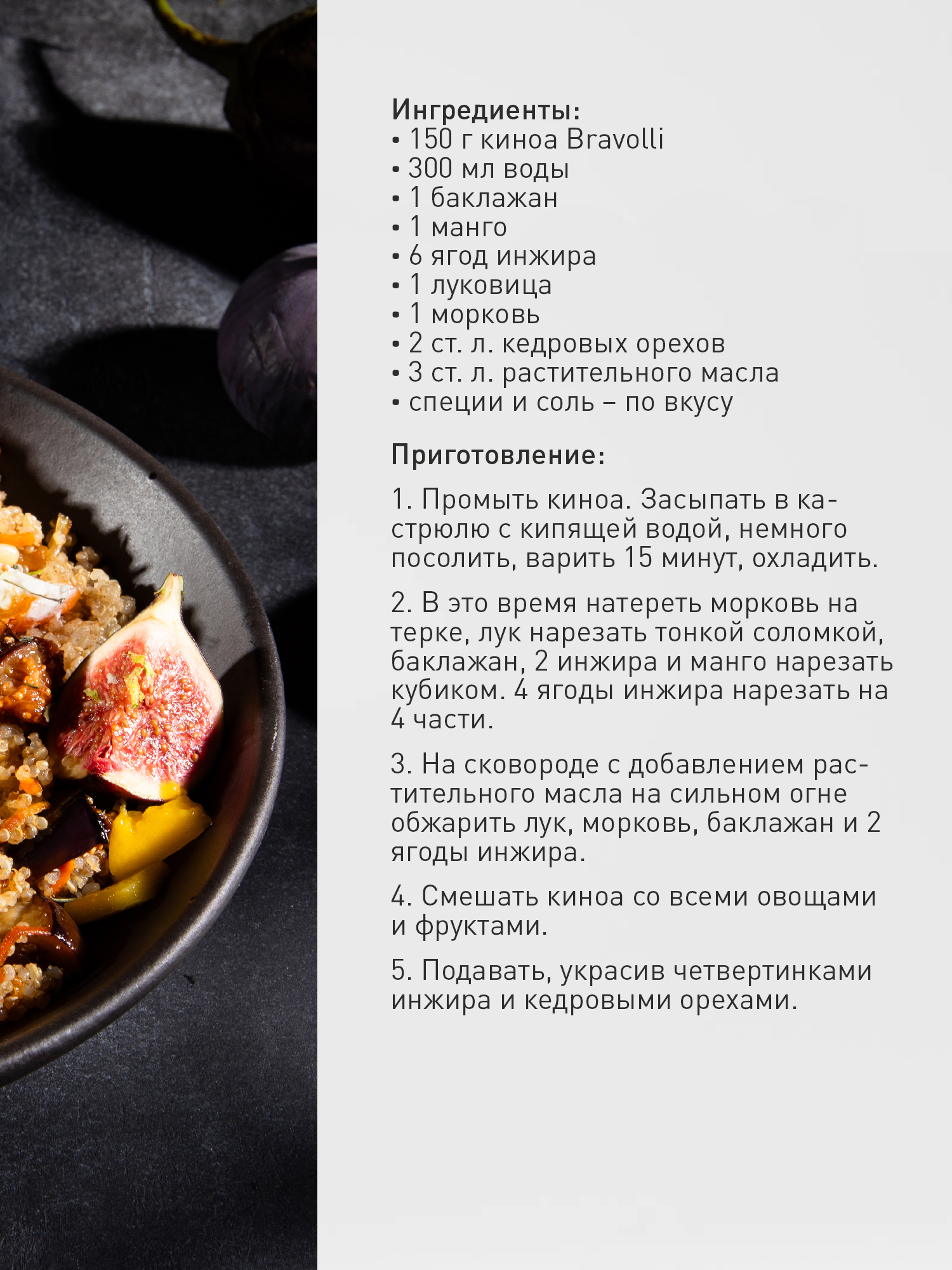 Ингредиенты:
• 150 г киноа Bravolli
• 300 мл воды
• 1 баклажан
• 1 манго
• 6 ягод инжира
• 1 луковица
• 1 морковь
• 2 ст. л. кедровых орехов
• 3 ст. л. растительного масла
• специи и соль – по вкусу

Приготовление:

1. Промыть киноа. Засыпать в кастрюлю с кипящей водой, немного посолить, варить 15 минут, охладить.

2. В это время натереть морковь на терке, лук нарезать тонкой соломкой, баклажан, 2 инжира и манго нарезать кубиком. 4 ягоды инжира нарезать на 4 части.

3. На сковороде с добавлением растительного масла на сильном огне обжарить лук, морковь, баклажан и 2 ягоды инжира.

4. Смешать киноа со всеми овощами и фруктами.

5. Подавать, украсив четвертинками инжира и кедровыми орехами.